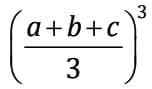 $\left(\frac{a+b+c}{3}\right)^3$